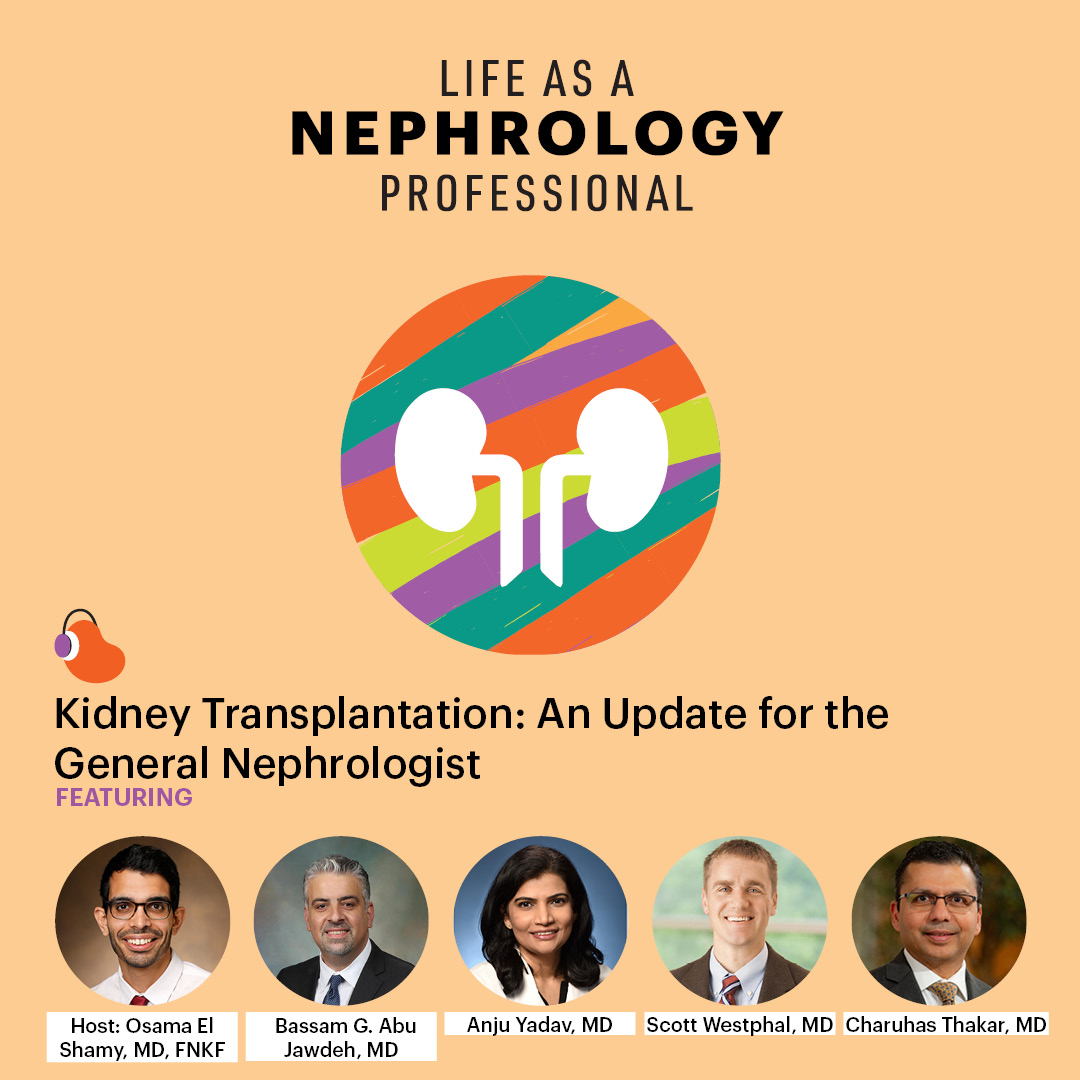 LIFE AS A
NEPHROLOGY
PROFESSIONAL

Kidney Transplantation: An Update for the General Nephrologist

FEATURING

Host: Osama El Shamy, MD, FNKF

Bassam G. Abu Jawdeh, MD

Anju Yadav, MD

Scott Westphal, MD

Charuhas Thakar, MD